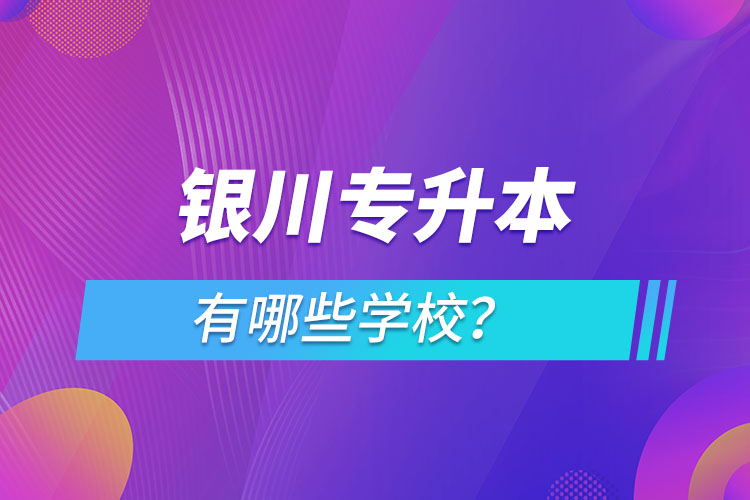 银川专升本

有哪些学校？